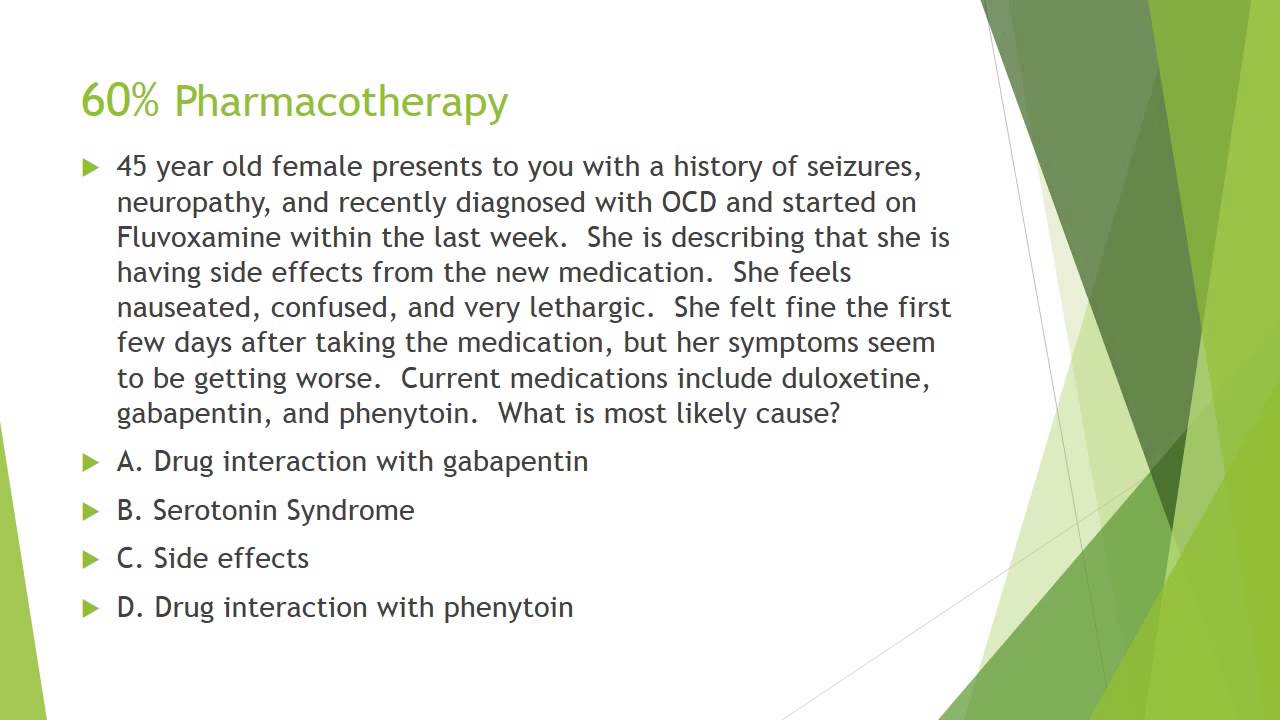 60% Pharmacotherapy

▶ 45 year old female presents to you with a history of seizures, neuropathy, and recently diagnosed with OCD and started on Fluvoxamine within the last week. She is describing that she is having side effects from the new medication. She feels nauseated, confused, and very lethargic. She felt fine the first few days after taking the medication, but her symptoms seem to be getting worse. Current medications include duloxetine, gabapentin, and phenytoin. What is most likely cause?

▶ A. Drug interaction with gabapentin

▶ B. Serotonin Syndrome

▶ C. Side effects

▶ D. Drug interaction with phenytoin